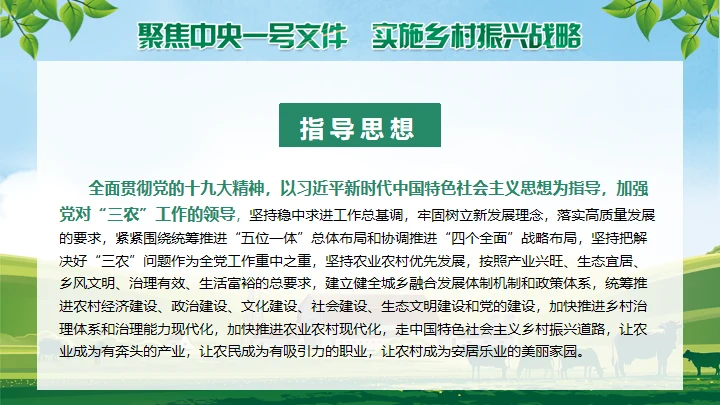 聚焦中央一号文件　实施乡村振兴战略

指导思想

全面贯彻党的十九大精神，以习近平新时代中国特色社会主义思想为指导，加强党对“三农”工作的领导，坚持稳中求进工作总基调，牢固树立新发展理念，落实高质量发展的要求，紧紧围绕统筹推进“五位一体”总体布局和协调推进“四个全面”战略布局，坚持把解决好“三农”问题作为全党工作重中之重，坚持农业农村优先发展，按照产业兴旺、生态宜居、乡风文明、治理有效、生活富裕的总要求，建立健全城乡融合发展体制机制和政策体系，统筹推进农村经济建设、政治建设、文化建设、社会建设、生态文明建设和党的建设，加快推进乡村治理体系和治理能力现代化，加快推进农业农村现代化，走中国特色社会主义乡村振兴道路，让农业成为有奔头的产业，让农民成为有吸引力的职业，让农村成为安居乐业的美丽家园。